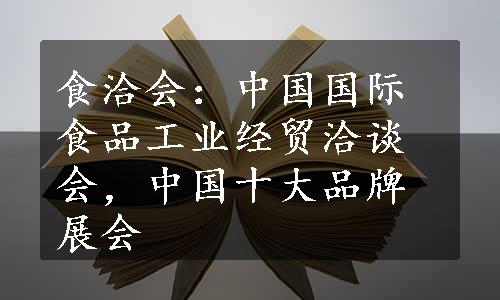 食洽会：中国国际食品工业经贸洽谈会，中国十大品牌展会